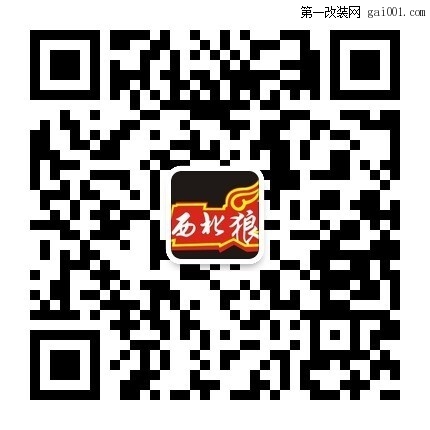 第一改装网 gai001.com

西北狼